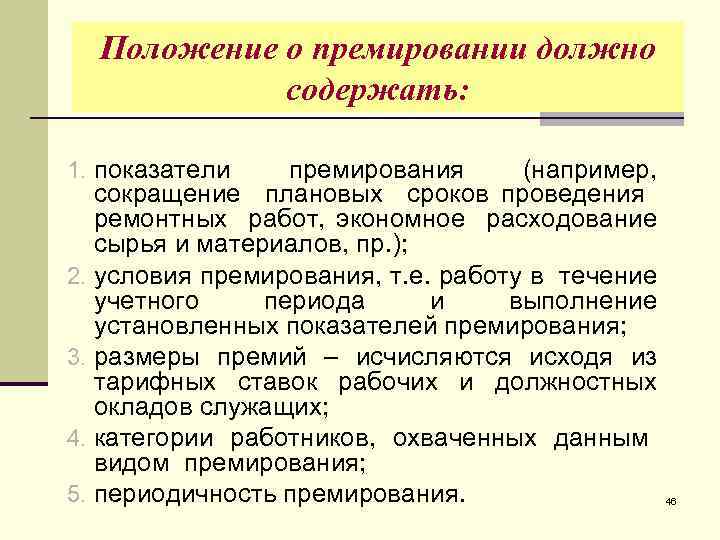 Положение о премировании должно содержать:

1. показатели премирования (например, сокращение плановых сроков проведения ремонтных работ, экономное расходование сырья и материалов, пр.);
2. условия премирования, т.е. работу в течение учетного периода и выполнение установленных показателей премирования;
3. размеры премий – исчисляются исходя из тарифных ставок рабочих и должностных окладов служащих;
4. категории работников, охваченных данным видом премирования;
5. периодичность премирования.

46